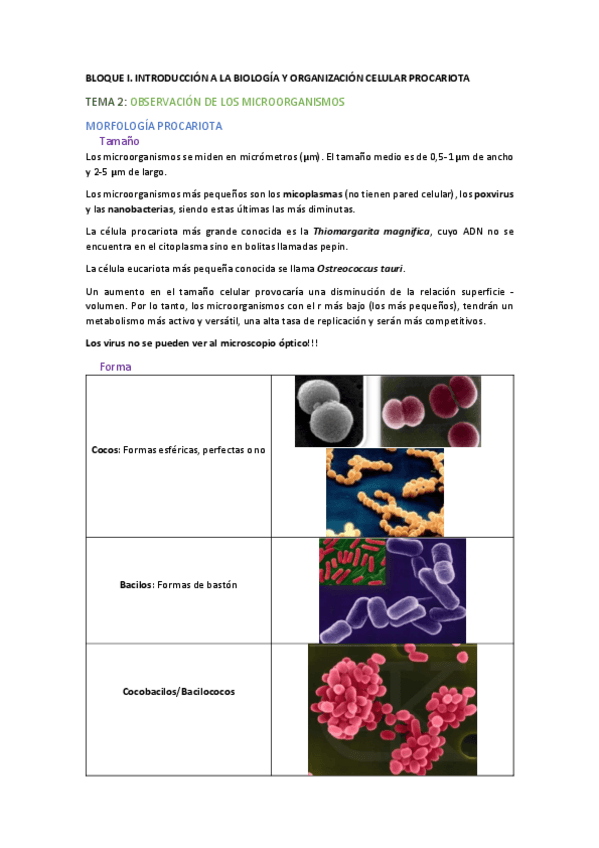 BLOQUE I. INTRODUCCIÓN A LA BIOLOGÍA Y ORGANIZACIÓN CELULAR PROCARIOTA

TEMA 2: OBSERVACIÓN DE LOS MICROORGANISMOS

MORFOLOGÍA PROCARIOTA

Tamaño

Los microorganismos se miden en micrómetros (µm). El tamaño medio es de 0,5-1 µm de ancho y 2-5 µm de largo.

Los microorganismos más pequeños son los micoplasmas (no tienen pared celular), los poxvirus y las nanobacterias, siendo estas últimas las más diminutas.

La célula procariota más grande conocida es la Thiomargarita magnifica, cuyo ADN no se encuentra en el citoplasma sino en bolitas llamadas pepin.

La célula eucariota más pequeña conocida se llama Ostreococcus tauri.

Un aumento en el tamaño celular provocaría una disminución de la relación superficie - volumen. Por lo tanto, los microorganismos con el r más bajo (los más pequeños), tendrán un metabolismo más activo y versátil, una alta tasa de replicación y serán más competitivos.

Los virus no se pueden ver al microscopio óptico!!!

Forma

| | |
|---|---|
| Cocos: Formas esféricas, perfectas o no | |
| Bacilos: Formas de bastón | |
| Cocobacilos/Bacilococos | |